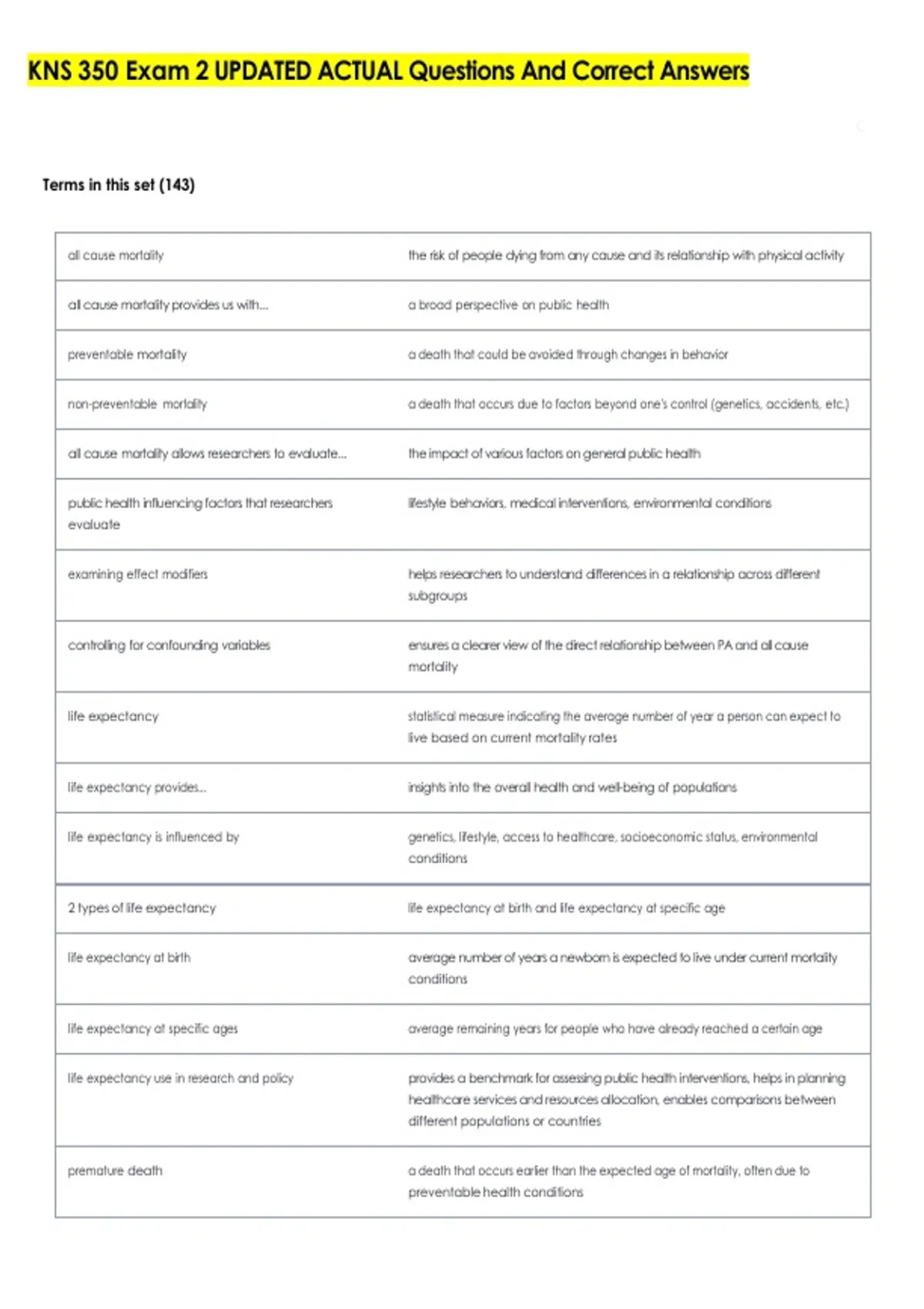 KNS 350 Exam 2 UPDATED ACTUAL Questions And Correct Answers

Terms in this set (143)

| | |
|---|---|
| all cause mortality | the risk of people dying from any cause and its relationship with physical activity |
| all cause mortality provides us with... | a broad perspective on public health |
| preventable mortality | a death that could be avoided through changes in behavior |
| non-preventable mortality | a death that occurs due to factors beyond one's control (genetics, accidents, etc.) |
| all cause mortality allows researchers to evaluate... | the impact of various factors on general public health |
| public health influencing factors that researchers evaluate | lifestyle behaviors, medical interventions, environmental conditions |
| examining effect modifiers | helps researchers to understand differences in a relationship across different subgroups |
| controlling for confounding variables | ensures a clearer view of the direct relationship between PA and all cause mortality |
| life expectancy | statistical measure indicating the average number of year a person can expect to live based on current mortality rates |
| life expectancy provides... | insights into the overall health and well-being of populations |
| life expectancy is influenced by | genetics, lifestyle, access to healthcare, socioeconomic status, environmental conditions |
| 2 types of life expectancy | life expectancy at birth and life expectancy at specific age |
| life expectancy at birth | average number of years a newborn is expected to live under current mortality conditions |
| life expectancy at specific ages | average remaining years for people who have already reached a certain age |
| life expectancy use in research and policy | provides a benchmark for assessing public health interventions, helps in planning healthcare services and resources allocation, enables comparisons between different populations or countries |
| premature death | a death that occurs earlier than the expected age of mortality, often due to preventable health conditions |